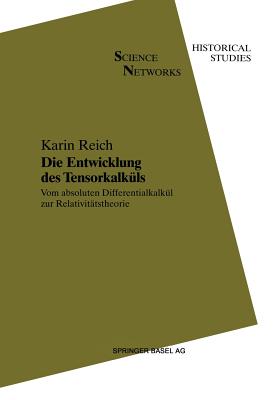 SCIENCE NETWORKS

HISTORICAL STUDIES

Karin Reich

Die Entwicklung des Tensorkalküls

Vom absoluten Differentialkalkül zur Relativitätstheorie

SPRINGER BASEL AG